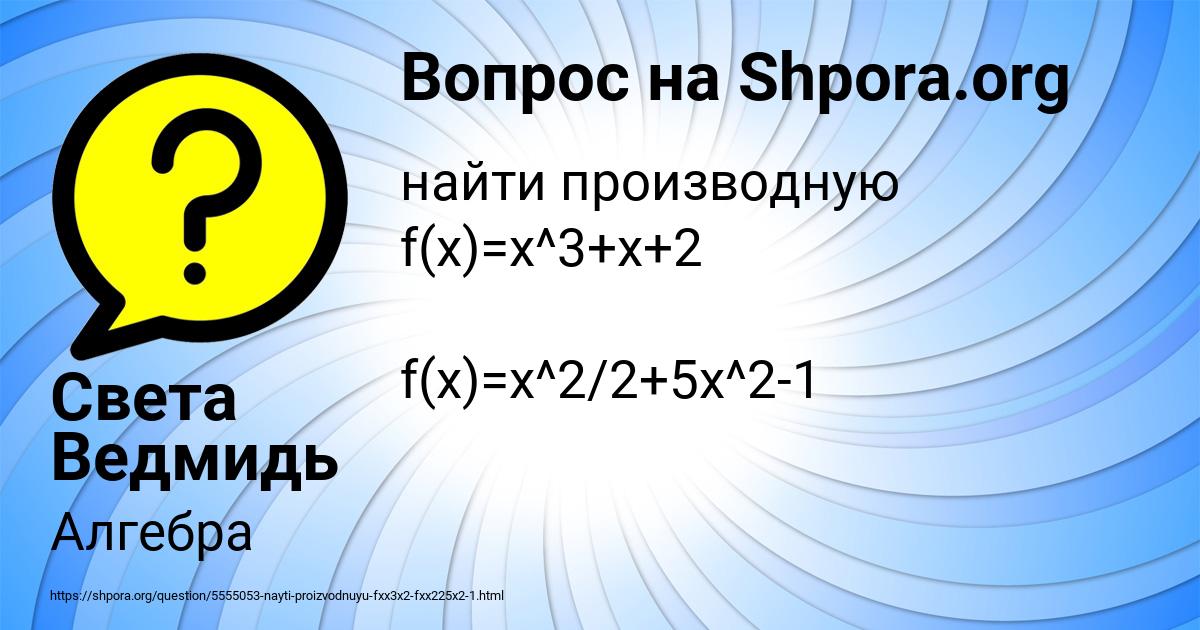 Вопрос на Shpora.org

найти производную
f(x)=x^3+x+2

f(x)=x^2/2+5x^2-1

Света Ведмидь

Алгебра

https://shpora.org/question/5555053-nayti-proizvodnuyu-fxx3x2-fxx225x2-1.html